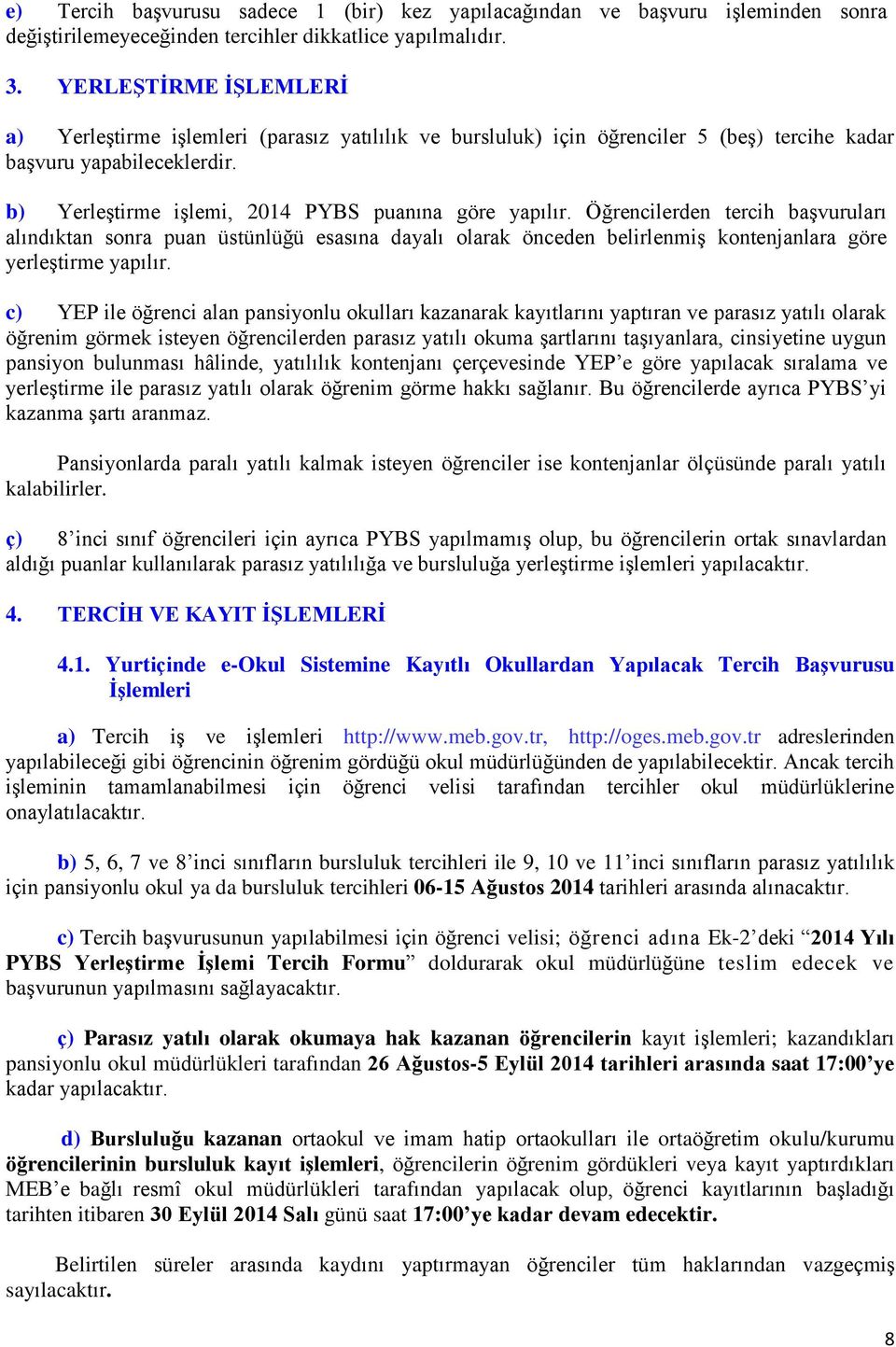 e) Tercih başvurusu sadece 1 (bir) kez yapılacağından ve başvuru işleminden sonra değiştirilemeyeceğinden tercihler dikkatlice yapılmalıdır.

3. YERLEŞTİRME İŞLEMLERİ

a) Yerleştirme işlemleri (parasız yatılılık ve bursluluk) için öğrenciler 5 (beş) tercihe kadar başvuru yapabileceklerdir.

b) Yerleştirme işlemi, 2014 PYBS puanına göre yapılır. Öğrencilerden tercih başvuruları alındıktan sonra puan üstünlüğü esasına dayalı olarak önceden belirlenmiş kontenjanlara göre yerleştirme yapılır.

c) YEP ile öğrenci alan pansiyonlu okulları kazanarak kayıtlarını yaptıran ve parasız yatılı olarak öğrenim görmek isteyen öğrencilerden parasız yatılı okuma şartlarını taşıyanlara, cinsiyetine uygun pansiyon bulunması hâlinde, yatılılık kontenjanı çerçevesinde YEP'e göre yapılacak sıralama ve yerleştirme ile parasız yatılı olarak öğrenim görme hakkı sağlanır. Bu öğrencilerde ayrıca PYBS'yi kazanma şartı aranmaz.

Pansiyonlarda paralı yatılı kalmak isteyen öğrenciler ise kontenjanlar ölçüsünde paralı yatılı kalabilirler.

ç) 8'inci sınıf öğrencileri için ayrıca PYBS yapılmamış olup, bu öğrencilerin ortak sınavlardan aldığı puanlar kullanılarak parasız yatılılığa ve bursluluğa yerleştirme işlemleri yapılacaktır.

4. TERCİH VE KAYIT İŞLEMLERİ

4.1. Yurtiçinde e-Okul Sistemine Kayıtlı Okullardan Yapılacak Tercih Başvurusu İşlemleri

a) Tercih iş ve işlemleri http://www.meb.gov.tr, http://oges.meb.gov.tr adreslerinden yapılabileceği gibi öğrencinin öğrenim gördüğü okul müdürlüğünden de yapılabilecektir. Ancak tercih işleminin tamamlanabilmesi için öğrenci velisi tarafından tercihler okul müdürlüklerine onaylatılacaktır.

b) 5, 6, 7 ve 8'inci sınıfların bursluluk tercihleri ile 9, 10 ve 11'inci sınıfların parasız yatılılık için pansiyonlu okul ya da bursluluk tercihleri 06-15 Ağustos 2014 tarihleri arasında alınacaktır.

c) Tercih başvurusunun yapılabilmesi için öğrenci velisi; öğrenci adına Ek-2'deki "2014 Yılı PYBS Yerleştirme İşlemi Tercih Formu" doldurarak okul müdürlüğüne teslim edecek ve başvurunun yapılmasını sağlayacaktır.

ç) Parasız yatılı olarak okumaya hak kazanan öğrencilerin kayıt işlemleri; kazandıkları pansiyonlu okul müdürlükleri tarafından 26 Ağustos-5 Eylül 2014 tarihleri arasında saat 17:00'ye kadar yapılacaktır.

d) Bursluluğu kazanan ortaokul ve imam hatip ortaokulları ile ortaöğretim okulu/kurumu öğrencilerinin bursluluk kayıt işlemleri, öğrencilerin öğrenim gördükleri veya kayıt yaptırdıkları MEB'e bağlı resmî okul müdürlükleri tarafından yapılacak olup, öğrenci kayıtlarının başladığı tarihten itibaren 30 Eylül 2014 Salı günü saat 17:00'ye kadar devam edecektir.

Belirtilen süreler arasında kaydını yaptırmayan öğrenciler tüm haklarından vazgeçmiş sayılacaktır.

8